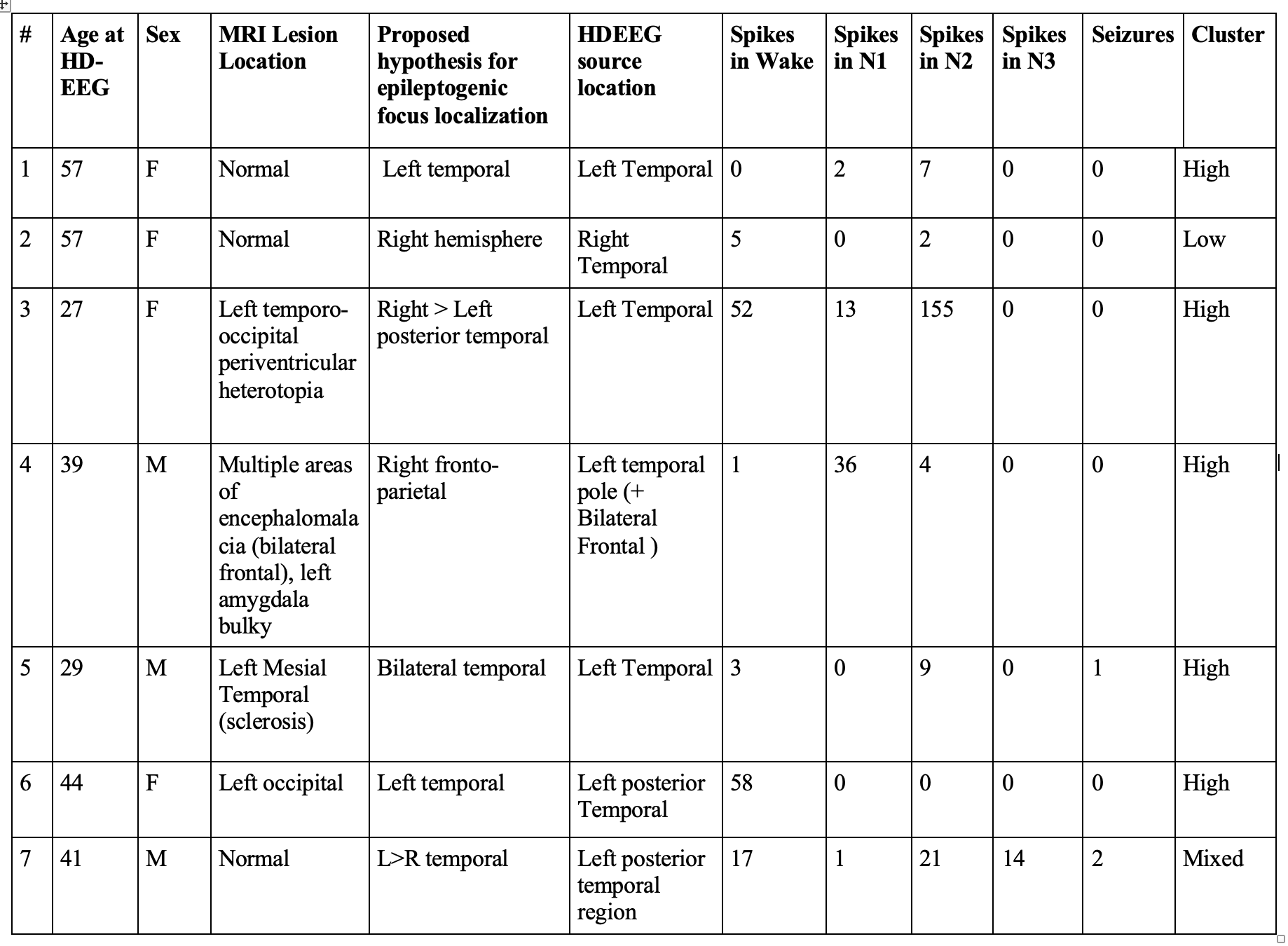 | # | Age at HD-EEG | Sex | MRI Lesion Location | Proposed hypothesis for epileptogenic focus localization | HDEEG source location | Spikes in Wake | Spikes in N1 | Spikes in N2 | Spikes in N3 | Seizures | Cluster |
|---|---|---|---|---|---|---|---|---|---|---|---|
| 1 | 57 | F | Normal | Left temporal | Left Temporal | 0 | 2 | 7 | 0 | 0 | High |
| 2 | 57 | F | Normal | Right hemisphere | Right Temporal | 5 | 0 | 2 | 0 | 0 | Low |
| 3 | 27 | F | Left temporo-occipital periventricular heterotopia | Right > Left posterior temporal | Left Temporal | 52 | 13 | 155 | 0 | 0 | High |
| 4 | 39 | M | Multiple areas of encephalomalacia (bilateral frontal), left amygdala bulky | Right fronto-parietal | Left temporal pole (+ Bilateral Frontal ) | 1 | 36 | 4 | 0 | 0 | High |
| 5 | 29 | M | Left Mesial Temporal (sclerosis) | Bilateral temporal | Left Temporal | 3 | 0 | 9 | 0 | 1 | High |
| 6 | 44 | F | Left occipital | Left temporal | Left posterior Temporal | 58 | 0 | 0 | 0 | 0 | High |
| 7 | 41 | M | Normal | L>R temporal | Left posterior temporal region | 17 | 1 | 21 | 14 | 2 | Mixed |